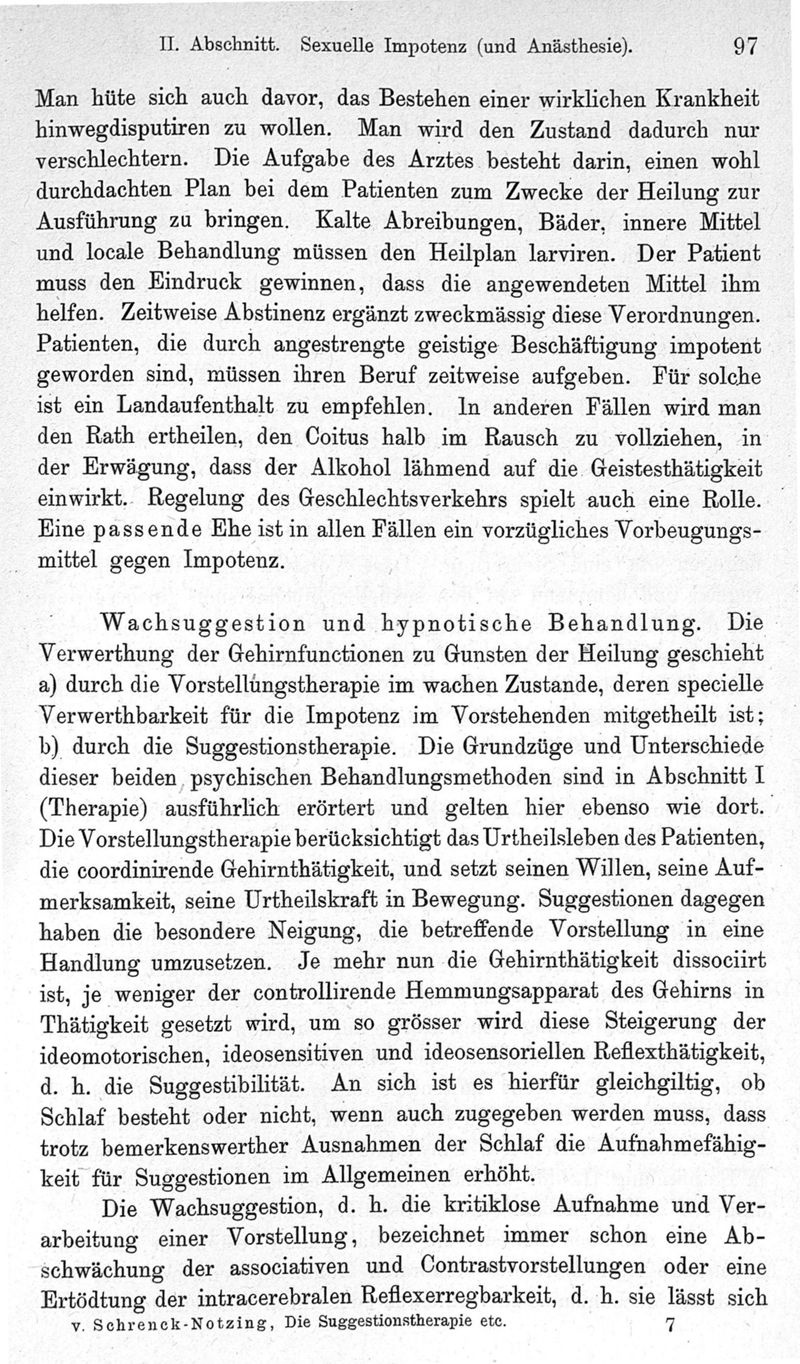 II. Abschnitt. Sexuelle Impotenz (und Anästhesie). 97

Man hüte sich auch davor, das Bestehen einer wirklichen Krankheit hinwegdisputiren zu wollen. Man wird den Zustand dadurch nur verschlechtern. Die Aufgabe des Arztes besteht darin, einen wohl durchdachten Plan bei dem Patienten zum Zwecke der Heilung zur Ausführung zu bringen. Kalte Abreibungen, Bäder, innere Mittel und locale Behandlung müssen den Heilplan larviren. Der Patient muss den Eindruck gewinnen, dass die angewendeten Mittel ihm helfen. Zeitweise Abstinenz ergänzt zweckmässig diese Verordnungen. Patienten, die durch angestrengte geistige Beschäftigung impotent geworden sind, müssen ihren Beruf zeitweise aufgeben. Für solche ist ein Landaufenthalt zu empfehlen. In anderen Fällen wird man den Rath ertheilen, den Coitus halb im Rausch zu vollziehen, in der Erwägung, dass der Alkohol lähmend auf die Geistesthätigkeit einwirkt. Regelung des Geschlechtsverkehrs spielt auch eine Rolle. Eine passende Ehe ist in allen Fällen ein vorzügliches Vorbeugungsmittel gegen Impotenz.

Wachsuggestion und hypnotische Behandlung. Die Verwerthung der Gehirnfunctionen zu Gunsten der Heilung geschieht a) durch die Vorstellungstherapie im wachen Zustande, deren specielle Verwerthbarkeit für die Impotenz im Vorstehenden mitgetheilt ist; b) durch die Suggestionstherapie. Die Grundzüge und Unterschiede dieser beiden psychischen Behandlungsmethoden sind in Abschnitt I (Therapie) ausführlich erörtert und gelten hier ebenso wie dort. Die Vorstellungstherapie berücksichtigt das Urtheilsleben des Patienten, die coordinirende Gehirnthätigkeit, und setzt seinen Willen, seine Aufmerksamkeit, seine Urtheilskraft in Bewegung. Suggestionen dagegen haben die besondere Neigung, die betreffende Vorstellung in eine Handlung umzusetzen. Je mehr nun die Gehirnthätigkeit dissociirt ist, je weniger der controllirende Hemmungsapparat des Gehirns in Thätigkeit gesetzt wird, um so grösser wird diese Steigerung der ideomotorischen, ideosensitiven und ideosensoriellen Reflexthätigkeit, d. h. die Suggestibilität. An sich ist es hierfür gleichgiltig, ob Schlaf besteht oder nicht, wenn auch zugegeben werden muss, dass trotz bemerkenswerther Ausnahmen der Schlaf die Aufnahmefähigkeit für Suggestionen im Allgemeinen erhöht.

Die Wachsuggestion, d. h. die kritiklose Aufnahme und Verarbeitung einer Vorstellung, bezeichnet immer schon eine Abschwächung der associativen und Contrastvorstellungen oder eine Ertödtung der intracerebralen Reflexerregbarkeit, d. h. sie lässt sich

v. Schrenck-Notzing, Die Suggestionstherapie etc. 7